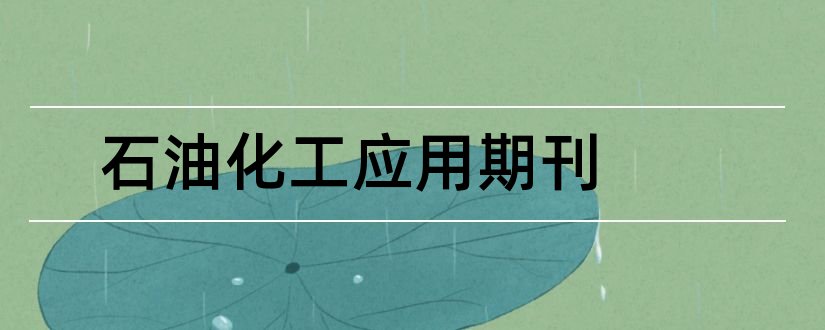 石油化工应用期刊